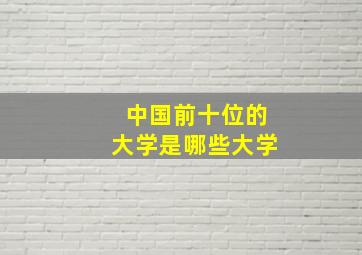 中国前十位的
大学是哪些大学